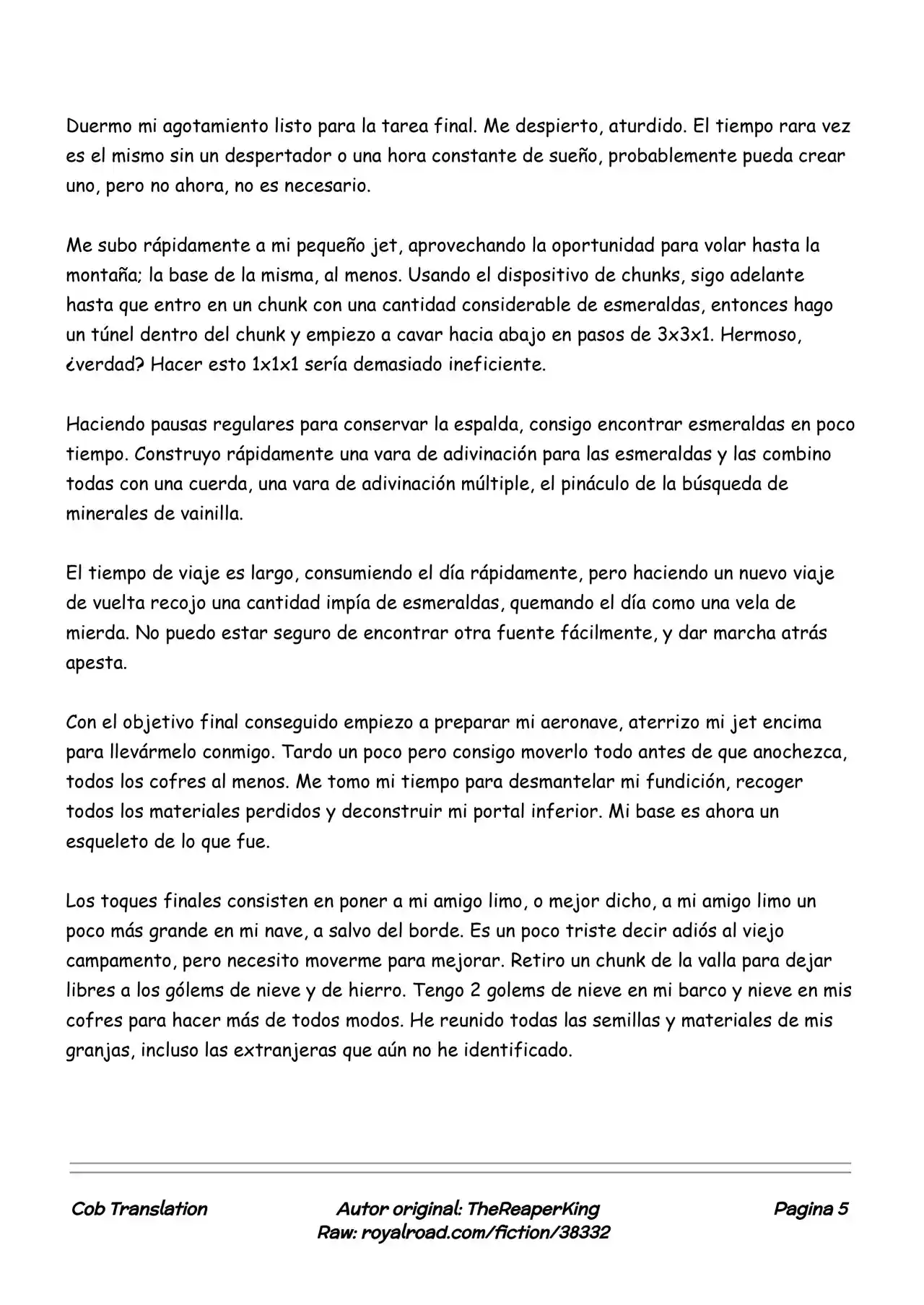 Duermo mi agotamiento listo para la tarea final. Me despierto, aturdido. El tiempo rara vez es el mismo sin un despertador o una hora constante de sueño, probablemente pueda crear uno, pero no ahora, no es necesario.

Me subo rápidamente a mi pequeño jet, aprovechando la oportunidad para volar hasta la montaña; la base de la misma, al menos. Usando el dispositivo de chunks, sigo adelante hasta que entro en un chunk con una cantidad considerable de esmeraldas, entonces hago un túnel dentro del chunk y empiezo a cavar hacia abajo en pasos de 3x3x1. Hermoso, ¿verdad? Hacer esto 1x1x1 sería demasiado ineficiente.

Haciendo pausas regulares para conservar la espalda, consigo encontrar esmeraldas en poco tiempo. Construyo rápidamente una vara de adivinación para las esmeraldas y las combino todas con una cuerda, una vara de adivinación múltiple, el pináculo de la búsqueda de minerales de vainilla.

El tiempo de viaje es largo, consumiendo el día rápidamente, pero haciendo un nuevo viaje de vuelta recojo una cantidad impía de esmeraldas, quemando el día como una vela de mierda. No puedo estar seguro de encontrar otra fuente fácilmente, y dar marcha atrás apesta.

Con el objetivo final conseguido empiezo a preparar mi aeronave, aterrizo mi jet encima para llevármelo conmigo. Tardo un poco pero consigo moverlo todo antes de que anochezca, todos los cofres al menos. Me tomo mi tiempo para desmantelar mi fundición, recoger todos los materiales perdidos y deconstruir mi portal inferior. Mi base es ahora un esqueleto de lo que fue.

Los toques finales consisten en poner a mi amigo limo, o mejor dicho, a mi amigo limo un poco más grande en mi nave, a salvo del borde. Es un poco triste decir adiós al viejo campamento, pero necesito moverme para mejorar. Retiro un chunk de la valla para dejar libres a los gólems de nieve y de hierro. Tengo 2 golems de nieve en mi barco y nieve en mis cofres para hacer más de todos modos. He reunido todas las semillas y materiales de mis granjas, incluso las extranjeras que aún no he identificado.

Cob Translation

Autor original: TheReaperKing
Raw: royalroad.com/fiction/38332

Pagina 5